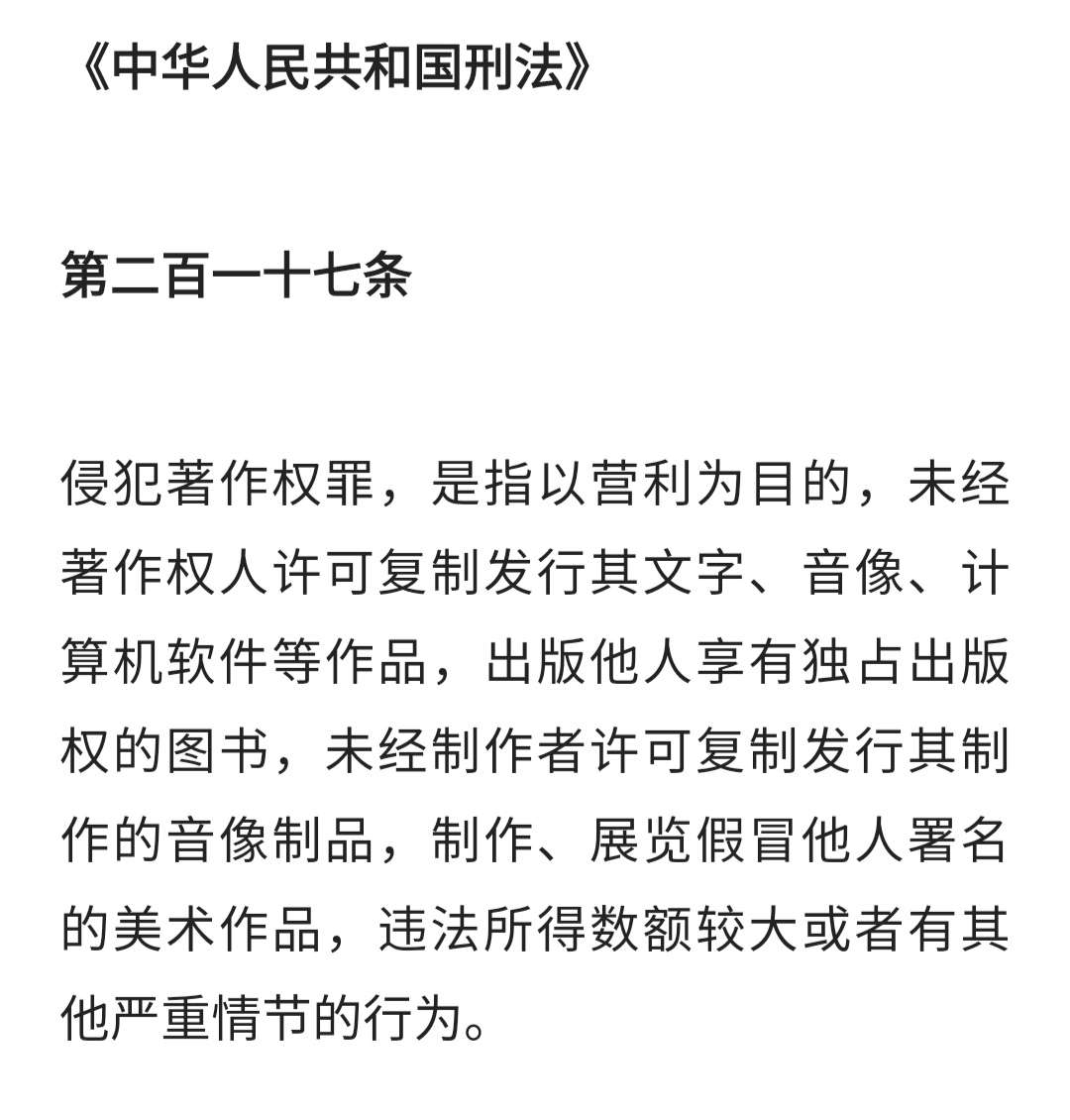 《中华人民共和国刑法》

第二百一十七条

侵犯著作权罪，是指以营利为目的，未经著作权人许可复制发行其文字、音像、计算机软件等作品，出版他人享有独占出版权的图书，未经制作者许可复制发行其制作的音像制品，制作、展览假冒他人署名的美术作品，违法所得数额较大或者有其他严重情节的行为。